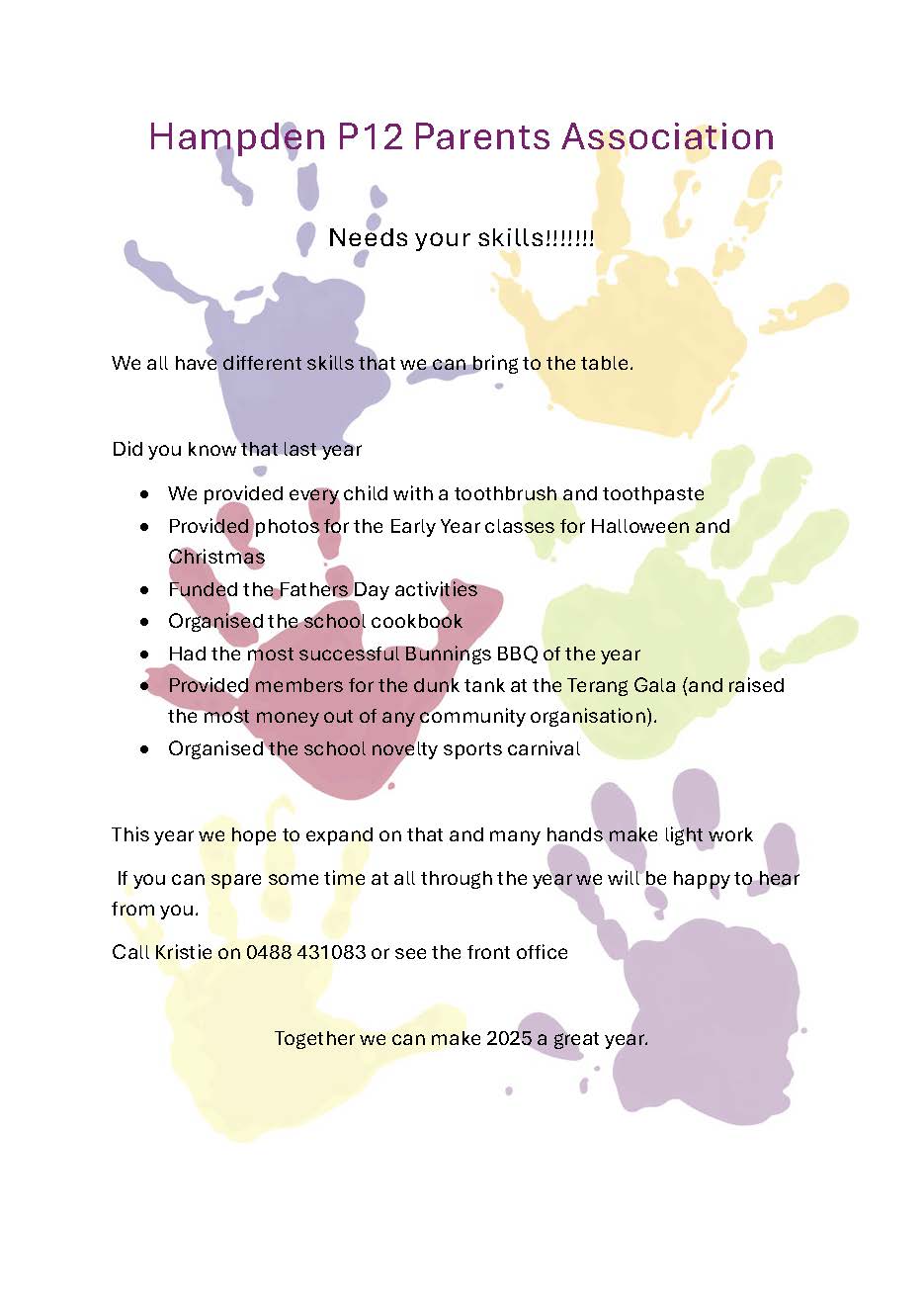 Hampden P12 Parents Association

Needs your skills!!!!!!!

We all have different skills that we can bring to the table.

Did you know that last year

• We provided every child with a toothbrush and toothpaste
• Provided photos for the Early Year classes for Halloween and Christmas
• Funded the Fathers Day activities
• Organised the school cookbook
• Had the most successful Bunnings BBQ of the year
• Provided members for the dunk tank at the Terang Gala (and raised the most money out of any community organisation).
• Organised the school novelty sports carnival

This year we hope to expand on that and many hands make light work

If you can spare some time at all through the year we will be happy to hear from you.

Call Kristie on 0488 431083 or see the front office

Together we can make 2025 a great year.